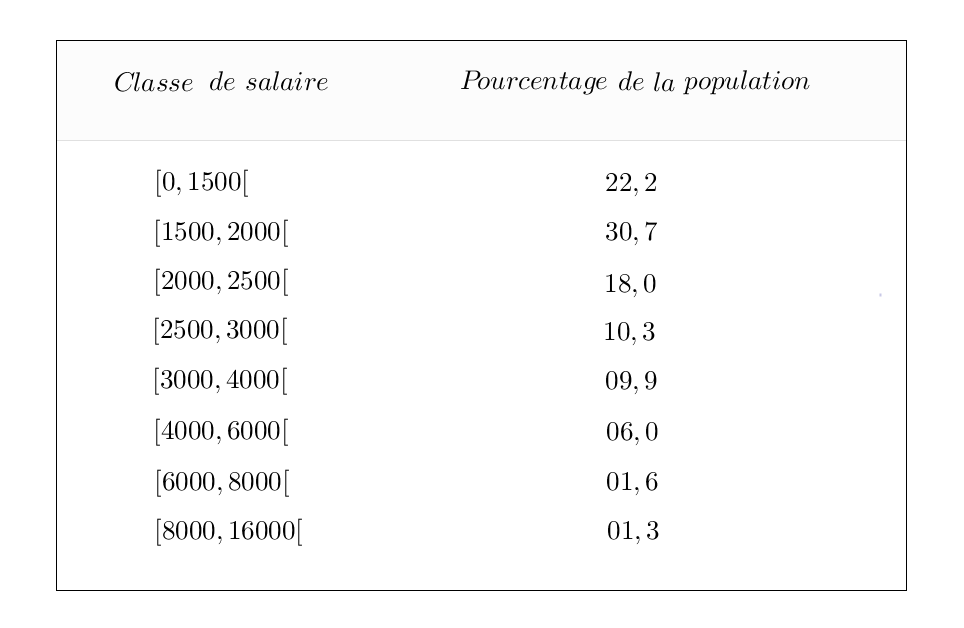 | Classe de salaire | Pourcentage de la population |
|---|---|
| $[0, 1500[$ | $22,2$ |
| $[1500, 2000[$ | $30,7$ |
| $[2000, 2500[$ | $18,0$ |
| $[2500, 3000[$ | $10,3$ |
| $[3000, 4000[$ | $09,9$ |
| $[4000, 6000[$ | $06,0$ |
| $[6000, 8000[$ | $01,6$ |
| $[8000, 16000[$ | $01,3$ |